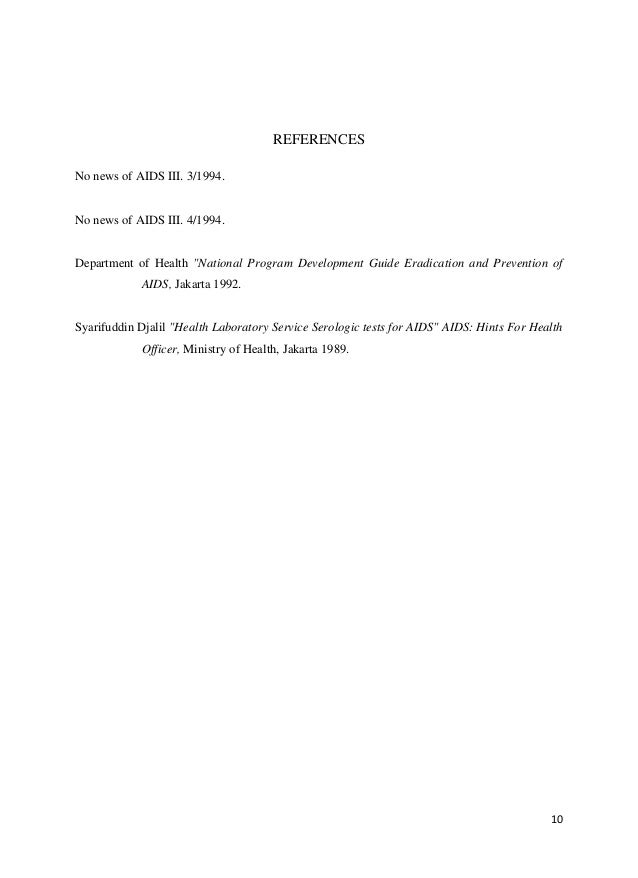 REFERENCES

No news of AIDS III. 3/1994.

No news of AIDS III. 4/1994.

Department of Health "National Program Development Guide Eradication and Prevention of AIDS, Jakarta 1992.

Syarifuddin Djalil "Health Laboratory Service Serologic tests for AIDS" AIDS: Hints For Health Officer, Ministry of Health, Jakarta 1989.

10